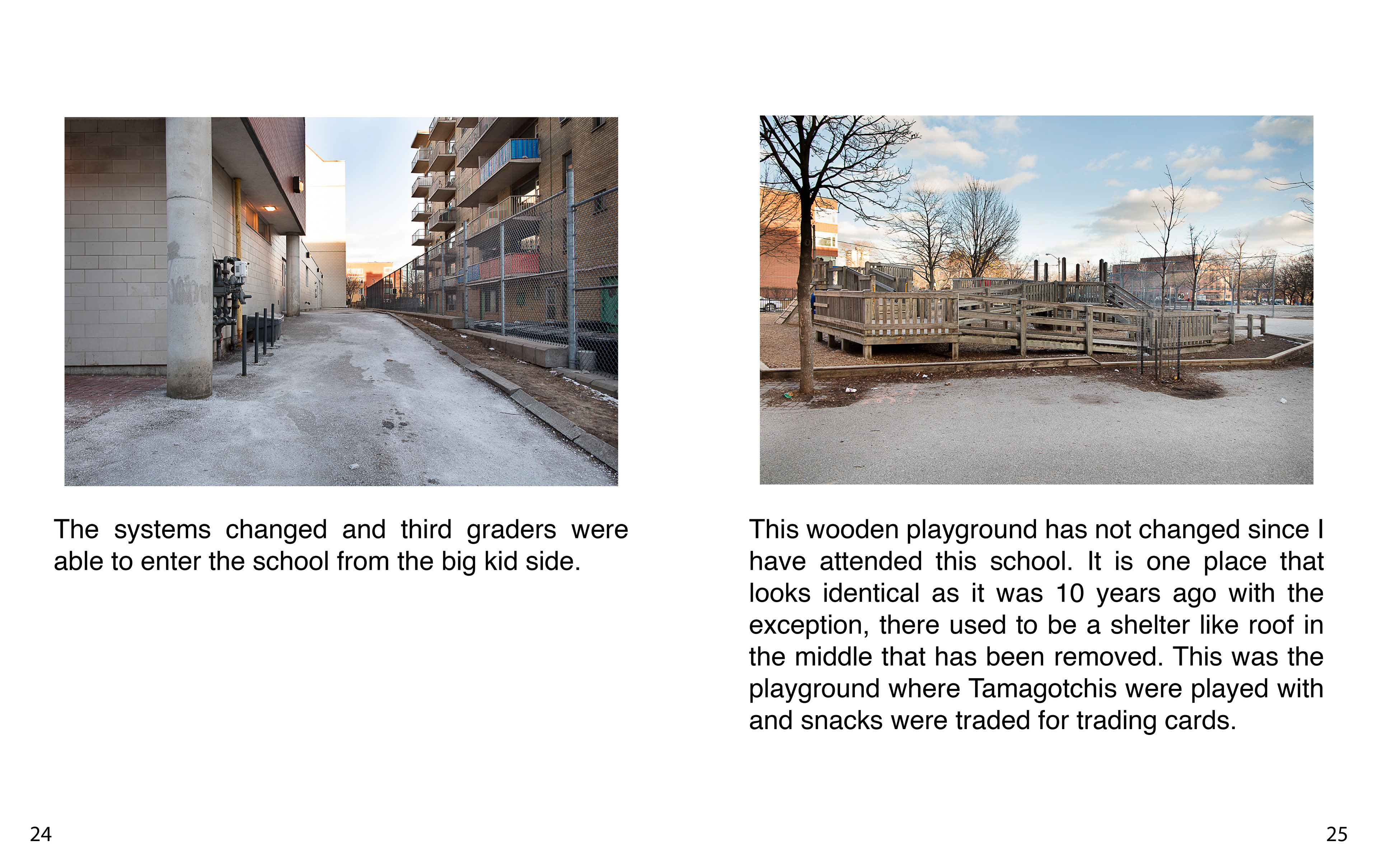 The systems changed and third graders were able to enter the school from the big kid side.

24

This wooden playground has not changed since I have attended this school. It is one place that looks identical as it was 10 years ago with the exception, there used to be a shelter like roof in the middle that has been removed. This was the playground where Tamagotchis were played with and snacks were traded for trading cards.

25